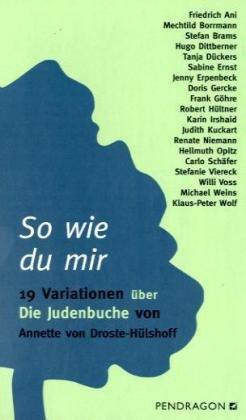 Friedrich Ani
Mechtild Borrmann
Stefan Brams
Hugo Dittberner
Tanja Dückers
Sabine Ernst
Jenny Erpenbeck
Doris Gercke
Frank Göhre
Robert Hültner
Karin Irshaid
Judith Kuckart
Renate Niemann
Hellmuth Opitz
Carlo Schäfer
Stefanie Viereck
Willi Voss
Michael Weins
Klaus-Peter Wolf

So wie du mir

19 Variationen über Die Judenbuche von Annette von Droste-Hülshoff

PENDRAGON